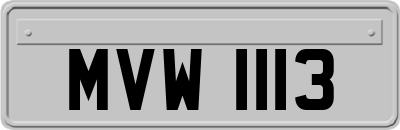 MVW 1113